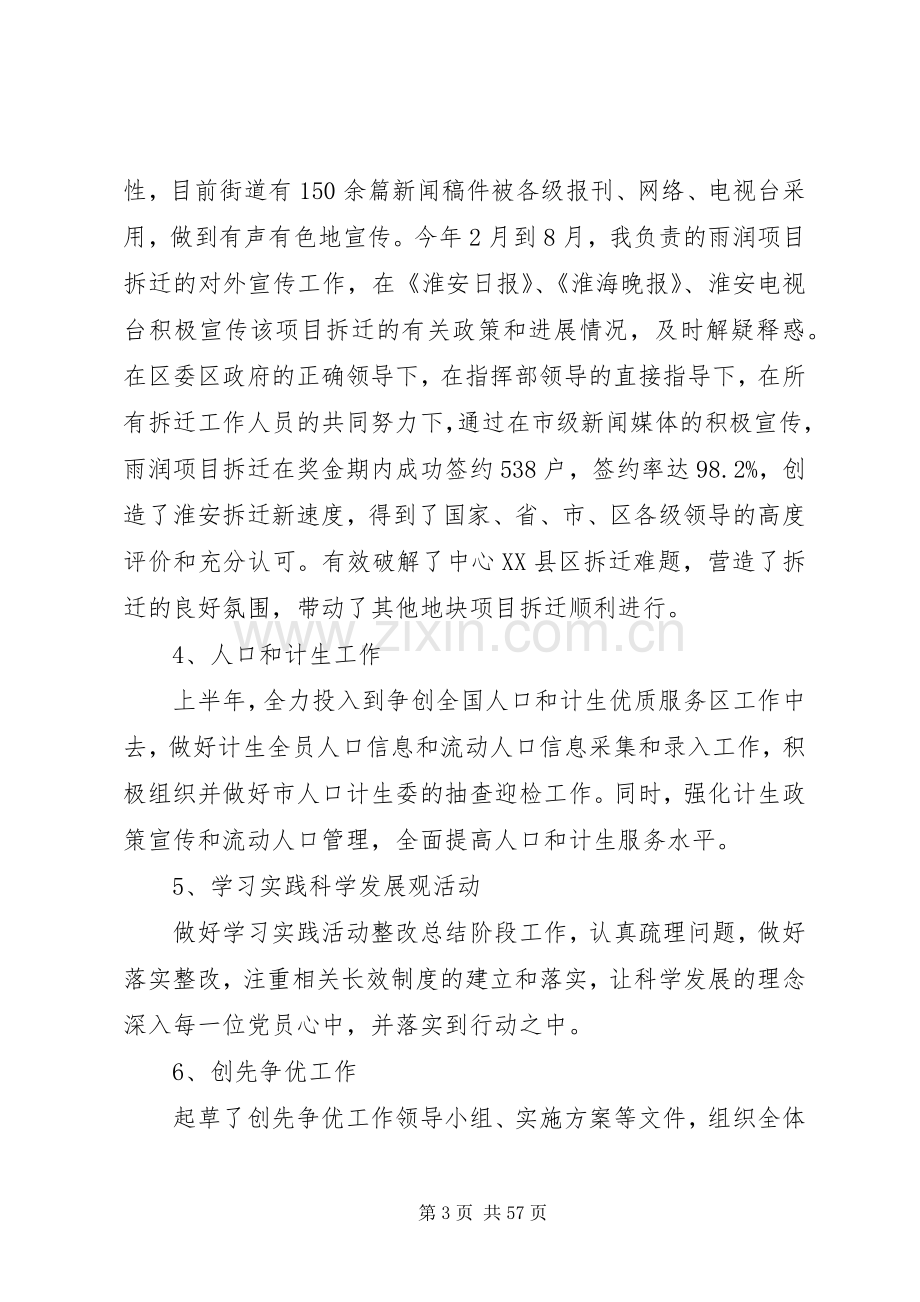 性，目前街道有150余篇新闻稿件被各级报刊、网络、电视台采用，做到有声有色地宣传。今年2月到8月，我负责的雨润项目拆迁的对外宣传工作，在《淮安日报》、《淮海晚报》、淮安电视台积极宣传该项目拆迁的有关政策和进展情况，及时解疑释惑。在区委区政府的正确领导下，在指挥部领导的直接指导下，在所有拆迁工作人员的共同努力下，通过在市级新闻媒体的积极宣传，雨润项目拆迁在奖金期内成功签约538户，签约率达98.2%，创造了淮安拆迁新速度，得到了国家、省、市、区各级领导的高度评价和充分认可。有效破解了中心XX县区拆迁难题，营造了拆迁的良好氛围，带动了其他地块项目拆迁顺利进行。

4、人口和计生工作

上半年，全力投入到争创全国人口和计生优质服务区工作中去，做好计生全员人口信息和流动人口信息采集和录入工作，积极组织并做好市人口计生委的抽查迎检工作。同时，强化计生政策宣传和流动人口管理，全面提高人口和计生服务水平。

5、学习实践科学发展观活动

做好学习实践活动整改总结阶段工作，认真疏理问题，做好落实整改，注重相关长效制度的建立和落实，让科学发展的理念深入每一位党员心中，并落实到行动之中。

6、创先争优工作

起草了创先争优工作领导小组、实施方案等文件，组织全体

第3页 共57页

www.zixin.com.cn